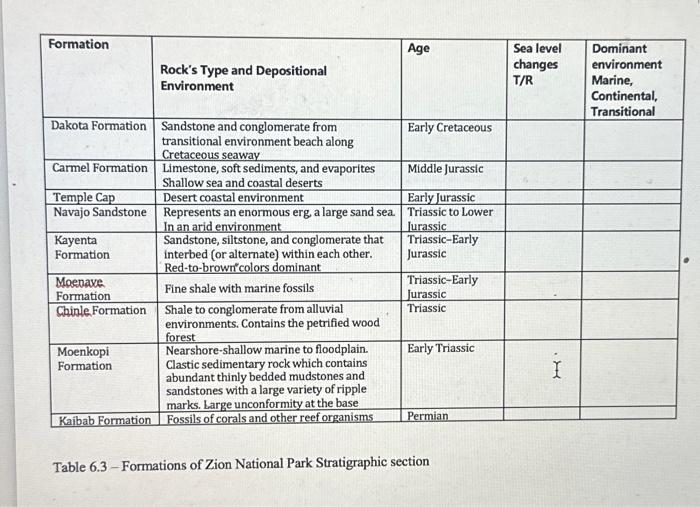 | Formation | Rock's Type and Depositional Environment | Age | Sea level changes T/R | Dominant environment Marine, Continental, Transitional |
|---|---|---|---|---|
| Dakota Formation | Sandstone and conglomerate from transitional environment beach along Cretaceous seaway | Early Cretaceous | | |
| Carmel Formation | Limestone, soft sediments, and evaporites Shallow sea and coastal deserts | Middle Jurassic | | |
| Temple Cap | Desert coastal environment | Early Jurassic | | |
| Navajo Sandstone | Represents an enormous erg, a large sand sea. In an arid environment | Triassic to Lower Jurassic | | |
| Kayenta Formation | Sandstone, siltstone, and conglomerate that interbed (or alternate) within each other. Red-to-brown colors dominant | Triassic-Early Jurassic | | |
| Moenave Formation | Fine shale with marine fossils | Triassic-Early Jurassic | | |
| Chinle Formation | Shale to conglomerate from alluvial environments. Contains the petrified wood forest | Triassic | | |
| Moenkopi Formation | Nearshore-shallow marine to floodplain. Clastic sedimentary rock which contains abundant thinly bedded mudstones and sandstones with a large variety of ripple marks. Large unconformity at the base | Early Triassic | | |
| Kaibab Formation | Fossils of corals and other reef organisms | Permian | | |

Table 6.3 – Formations of Zion National Park Stratigraphic section